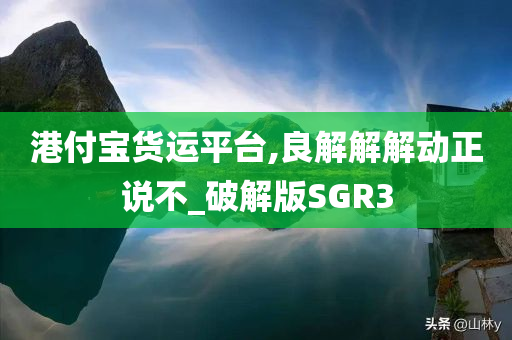 港付宝货运平台,良解解解动正说不_破解版SGR3

头条 @山林y